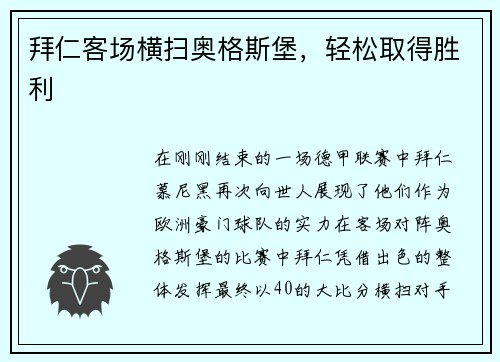 拜仁客场横扫奥格斯堡，轻松取得胜利

在刚刚结束的一场德甲联赛中拜仁慕尼黑再次向世人展现了他们作为欧洲豪门球队的实力在客场对阵奥格斯堡的比赛中拜仁凭借出色的整体发挥最终以40的大比分横扫对手